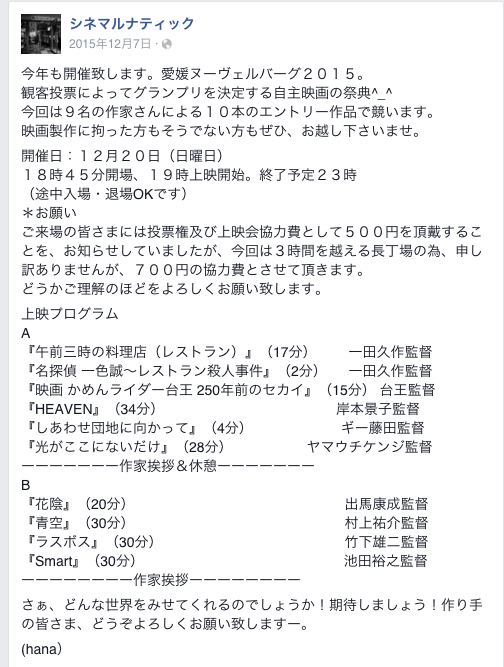 シネマルナティック
2015年12月7日 ·

今年も開催致します。愛媛ヌーヴェルバーグ２０１５。
観客投票によってグランプリを決定する自主映画の祭典^_^
今回は９名の作家さんによる１０本のエントリー作品で競います。
映画製作に拘った方もそうでない方もぜひ、お越し下さいませ。

開催日：１２月２０日（日曜日）
１８時４５分開場、１９時上映開始。終了予定２３時
（途中入場・退場OKです）
＊お願い
ご来場の皆さまには投票権及び上映会協力費として５００円を頂戴することを、お知らせしていましたが、今回は３時間を越える長丁場の為、申し訳ありませんが、７００円の協力費とさせて頂きます。
どうかご理解のほどをよろしくお願い致します。

上映プログラム
A
『午前三時の料理店（レストラン）』（17分）　一田久作監督
『名探偵 一色誠〜レストラン殺人事件』（2分）　一田久作監督
『映画 かめんライダー台王 250年前のセカイ』（15分）　台王監督
『HEAVEN』（34分）　岸本景子監督
『しあわせ団地に向かって』（4分）　ギー藤田監督
『光がここにないだけ』（28分）　ヤマウチケンジ監督
ーーーーーーー作家挨拶＆休憩ーーーーーーー
B
『花陰』（20分）　出馬康成監督
『青空』（30分）　村上祐介監督
『ラスボス』（30分）　竹下雄二監督
『Smart』（30分）　池田裕之監督
ーーーーーーーー作家挨拶ーーーーーーーー

さぁ、どんな世界をみせてくれるのでしょうか！期待しましょう！作り手の皆さま、どうぞよろしくお願い致しますー。

(hana)